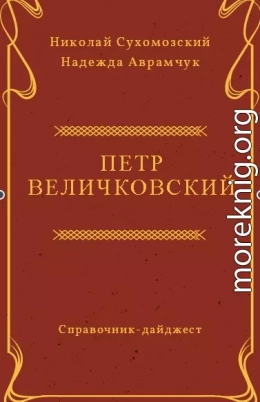 Николай Сухомозский
Надежда Аврамчук

ПЕТР
ВЕЛИЧКОВСКИЙ

Справочник-дайджест

moreknig.org